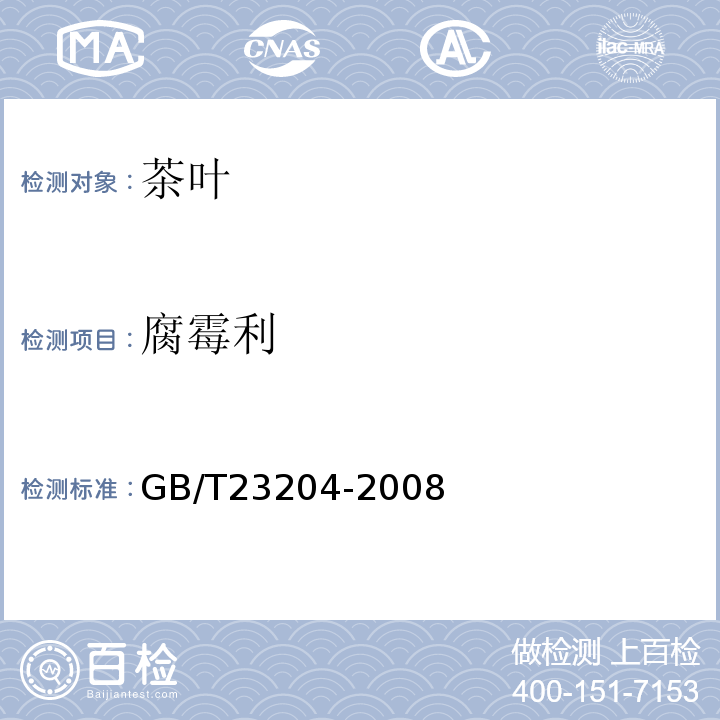 MA CNAS AL ilac-MRA

检测对象：茶叶

检测项目：腐霉利

检测标准：GB/T23204-2008

百检
Baijiantest.com

做检测 上百检
400-151-7153